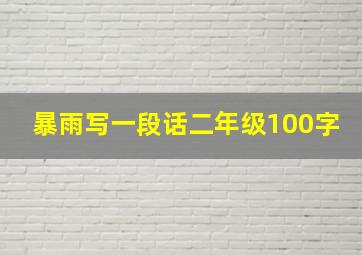 暴雨写一段话二年级100字